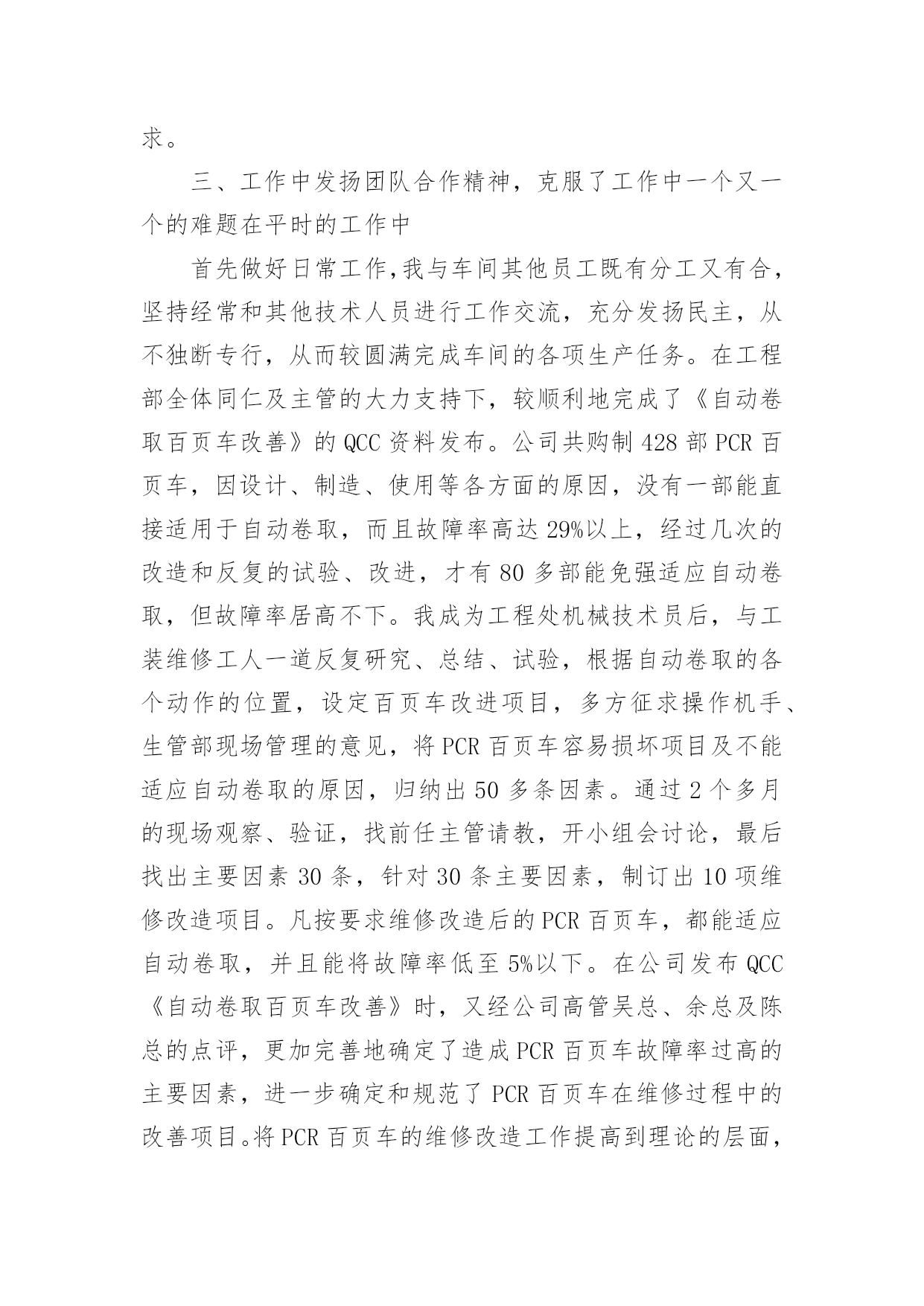 求。

三、工作中发扬团队合作精神，克服了工作中一个又一个的难题在平时的工作中

首先做好日常工作，我与车间其他员工既有分工又有合，坚持经常和其他技术人员进行工作交流，充分发扬民主，从不独断专行，从而较圆满完成车间的各项生产任务。在工程部全体同仁及主管的大力支持下，较顺利地完成了《自动卷取百页车改善》的 QCC 资料发布。公司共购制 428 部 PCR 百页车，因设计、制造、使用等各方面的原因，没有一部能直接适用于自动卷取，而且故障率高达 29%以上，经过几次的改造和反复的试验、改进，才有 80 多部能免强适应自动卷取，但故障率居高不下。我成为工程处机械技术员后，与工装维修工人一道反复研究、总结、试验，根据自动卷取的各个动作的位置，设定百页车改进项目，多方征求操作机手、生管部现场管理的意见，将 PCR 百页车容易损坏项目及不能适应自动卷取的原因，归纳出 50 多条因素。通过 2 个多月的现场观察、验证，找前任主管请教，开小组会讨论，最后找出主要因素 30 条，针对 30 条主要因素，制订出 10 项维修改造项目。凡按要求维修改造后的 PCR 百页车，都能适应自动卷取，并且能将故障率低至 5%以下。在公司发布 QCC《自动卷取百页车改善》时，又经公司高管吴总、余总及陈总的点评，更加完善地确定了造成 PCR 百页车故障率过高的主要因素，进一步确定和规范了 PCR 百页车在维修过程中的改善项目。将 PCR 百页车的维修改造工作提高到理论的层面，